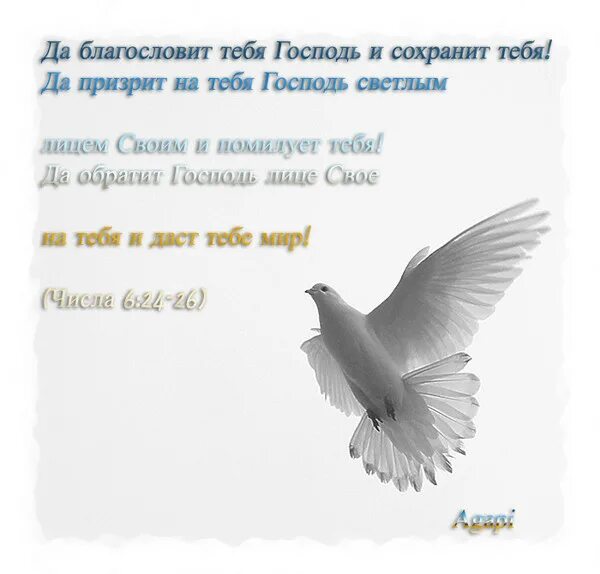 Да благословит тебя Господь и сохранит тебя!
Да призрит на тебя Господь светлым

лицем Своим и помилует тебя!
Да обратит Господь лице Свое

на тебя и даст тебе мир!

(Числа 6:24-26)

Agapi